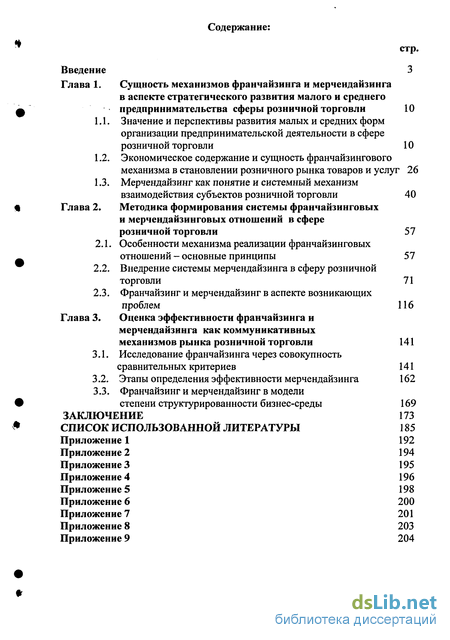 Содержание:

стр.

Введение 3

Глава 1. Сущность механизмов франчайзинга и мерчендайзинга в аспекте стратегического развития малого и среднего предпринимательства сферы розничной торговли 10

1.1. Значение и перспективы развития малых и средних форм организации предпринимательской деятельности в сфере розничной торговли 10

1.2. Экономическое содержание и сущность франчайзингового механизма в становлении розничного рынка товаров и услуг 26

1.3. Мерчендайзинг как понятие и системный механизм взаимодействия субъектов розничной торговли 40

Глава 2. Методика формирования системы франчайзинговых и мерчендайзинговых отношений в сфере розничной торговли 57

2.1. Особенности механизма реализации франчайзинговых отношений – основные принципы 57

2.2. Внедрение системы мерчендайзинга в сферу розничной торговли 71

2.3. Франчайзинг и мерчендайзинг в аспекте возникающих проблем 116

Глава 3. Оценка эффективности франчайзинга и мерчендайзинга как коммуникативных механизмов рынка розничной торговли 141

3.1. Исследование франчайзинга через совокупность сравнительных критериев 141

3.2. Этапы определения эффективности мерчендайзинга 162

3.3. Франчайзинг и мерчендайзинг в модели степени структурированности бизнес-среды 169

ЗАКЛЮЧЕНИЕ 173

СПИСОК ИСПОЛЬЗОВАННОЙ ЛИТЕРАТУРЫ 185

Приложение 1 192

Приложение 2 194

Приложение 3 195

Приложение 4 196

Приложение 5 198

Приложение 6 200

Приложение 7 201

Приложение 8 203

Приложение 9 204

dsLib.net
библиотека диссертаций